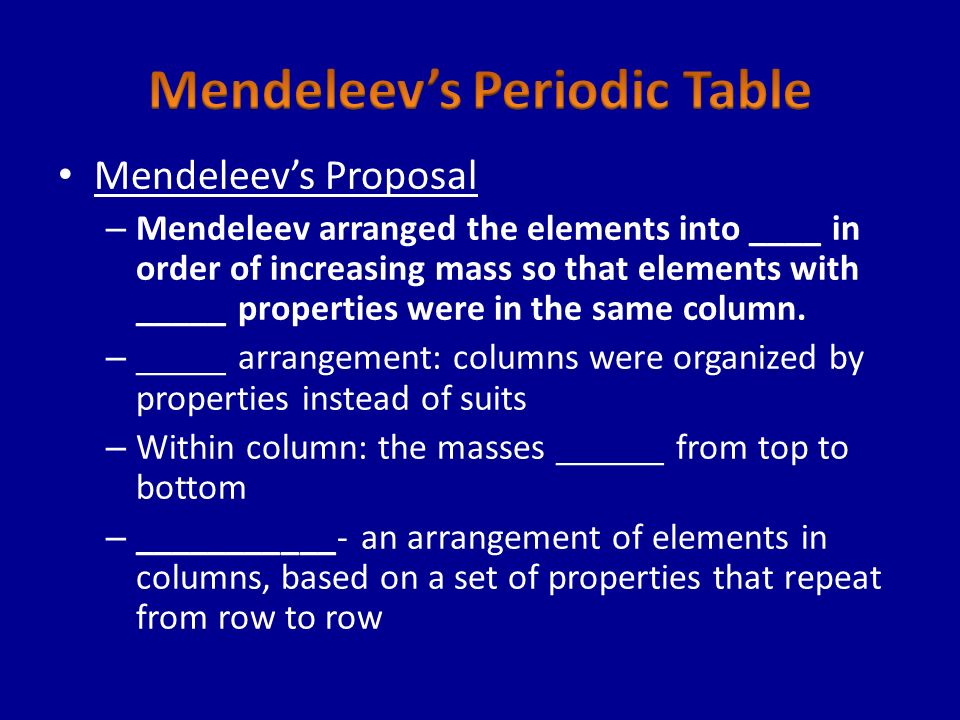 Mendeleev's Periodic Table

• Mendeleev's Proposal

– Mendeleev arranged the elements into ____ in order of increasing mass so that elements with _____ properties were in the same column.

– _____ arrangement: columns were organized by properties instead of suits

– Within column: the masses ______ from top to bottom

– ___________- an arrangement of elements in columns, based on a set of properties that repeat from row to row